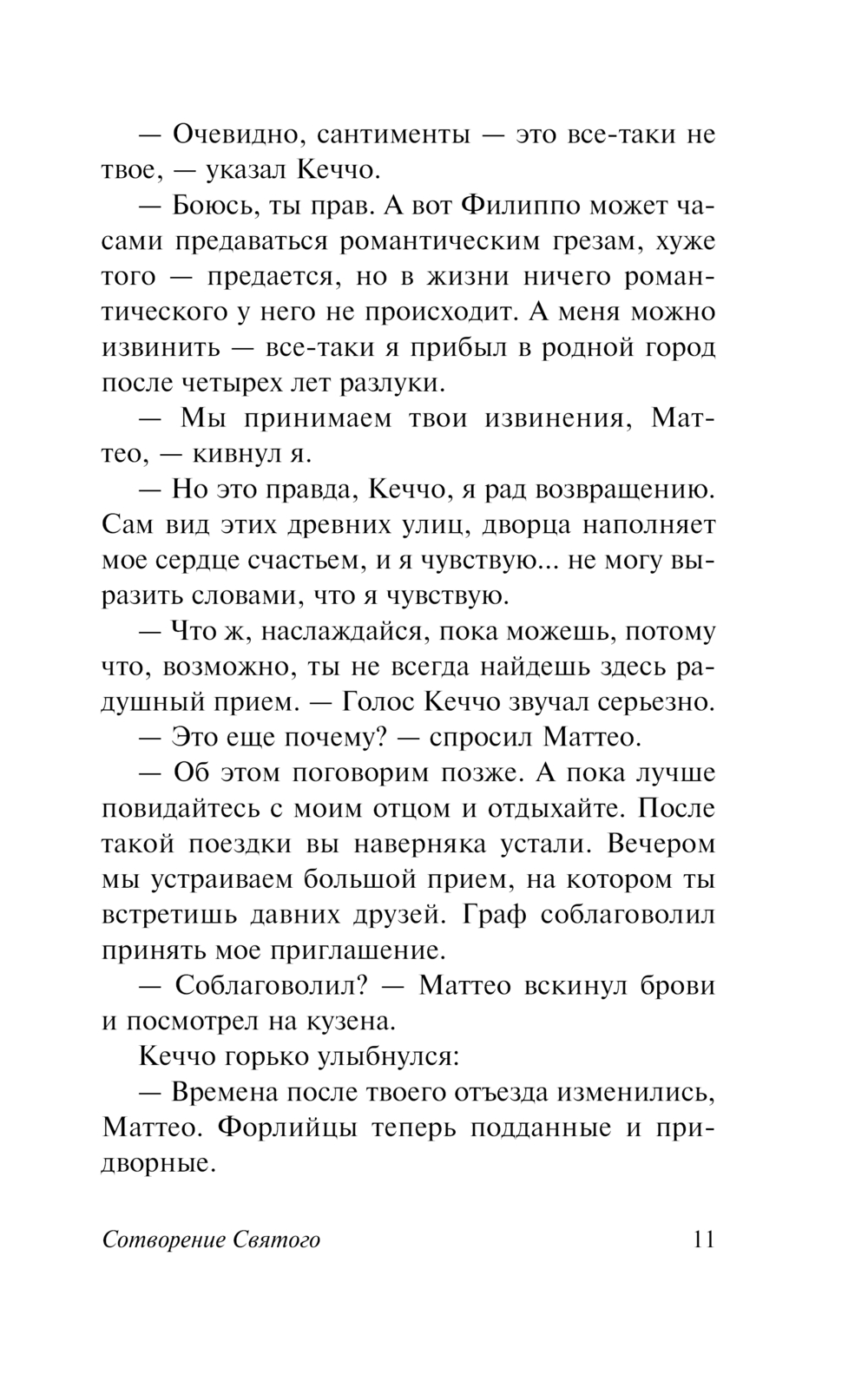 — Очевидно, сантименты — это все-таки не твое, — указал Кеччо.

— Боюсь, ты прав. А вот Филиппо может часами предаваться романтическим грезам, хуже того — предается, но в жизни ничего романтического у него не происходит. А меня можно извинить — все-таки я прибыл в родной город после четырех лет разлуки.

— Мы принимаем твои извинения, Маттео, — кивнул я.

— Но это правда, Кеччо, я рад возвращению. Сам вид этих древних улиц, дворца наполняет мое сердце счастьем, и я чувствую... не могу выразить словами, что я чувствую.

— Что ж, наслаждайся, пока можешь, потому что, возможно, ты не всегда найдешь здесь радушный прием. — Голос Кеччо звучал серьезно.

— Это еще почему? — спросил Маттео.

— Об этом поговорим позже. А пока лучше повидайтесь с моим отцом и отдыхайте. После такой поездки вы наверняка устали. Вечером мы устраиваем большой прием, на котором ты встретишь давних друзей. Граф соблаговолил принять мое приглашение.

— Соблаговолил? — Маттео вскинул брови и посмотрел на кузена.

Кеччо горько улыбнулся:

— Времена после твоего отъезда изменились, Маттео. Форлийцы теперь подданные и придворные.

Сотворение Святого 11